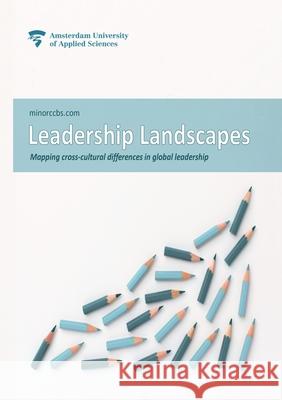 Amsterdam University of Applied Sciences

minorccbs.com

Leadership Landscapes

Mapping cross-cultural differences in global leadership

Kraina Książek